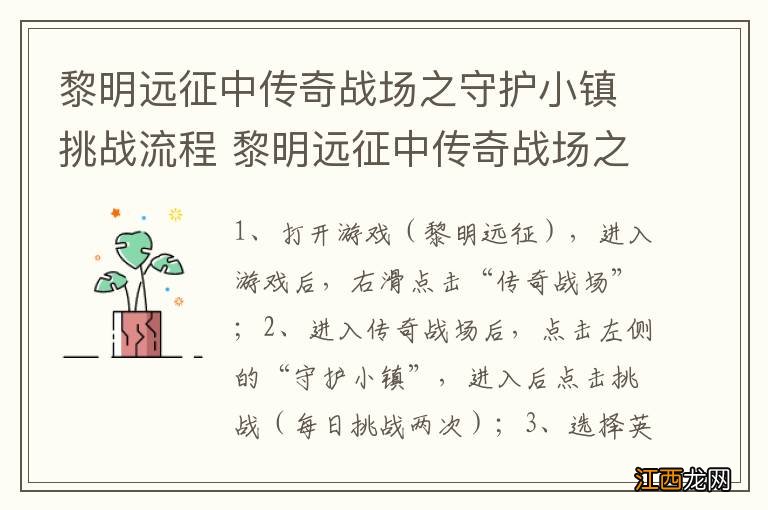 黎明远征中传奇战场之守护小镇挑战流程 黎明远征中传奇战场之

1、打开游戏（黎明远征），进入游戏后，右滑点击“传奇战场”；2、进入传奇战场后，点击左侧的“守护小镇”，进入后点击挑战（每日挑战两次）；3、选择英

江西龙网